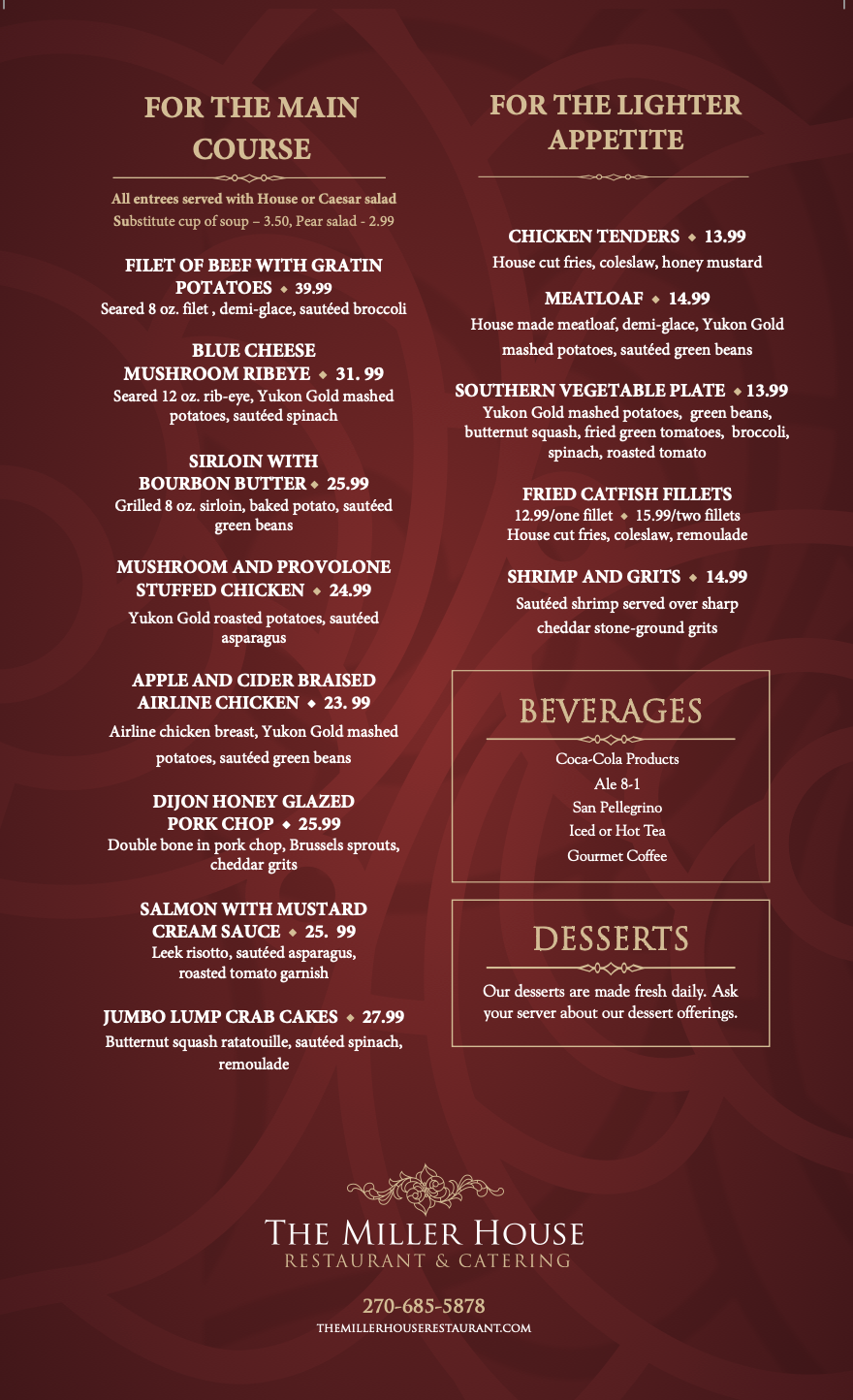 FOR THE MAIN COURSE

All entrees served with House or Caesar salad
Substitute cup of soup – 3.50, Pear salad - 2.99

FILET OF BEEF WITH GRATIN POTATOES ◆ 39.99
Seared 8 oz. filet , demi-glace, sautéed broccoli

BLUE CHEESE MUSHROOM RIBEYE ◆ 31. 99
Seared 12 oz. rib-eye, Yukon Gold mashed potatoes, sautéed spinach

SIRLOIN WITH BOURBON BUTTER ◆ 25.99
Grilled 8 oz. sirloin, baked potato, sautéed green beans

MUSHROOM AND PROVOLONE STUFFED CHICKEN ◆ 24.99
Yukon Gold roasted potatoes, sautéed asparagus

APPLE AND CIDER BRAISED AIRLINE CHICKEN ◆ 23. 99
Airline chicken breast, Yukon Gold mashed potatoes, sautéed green beans

DIJON HONEY GLAZED PORK CHOP ◆ 25.99
Double bone in pork chop, Brussels sprouts, cheddar grits

SALMON WITH MUSTARD CREAM SAUCE ◆ 25. 99
Leek risotto, sautéed asparagus, roasted tomato garnish

JUMBO LUMP CRAB CAKES ◆ 27.99
Butternut squash ratatouille, sautéed spinach, remoulade

FOR THE LIGHTER APPETITE

CHICKEN TENDERS ◆ 13.99
House cut fries, coleslaw, honey mustard

MEATLOAF ◆ 14.99
House made meatloaf, demi-glace, Yukon Gold mashed potatoes, sautéed green beans

SOUTHERN VEGETABLE PLATE ◆ 13.99
Yukon Gold mashed potatoes, green beans, butternut squash, fried green tomatoes, broccoli, spinach, roasted tomato

FRIED CATFISH FILLETS
12.99/one fillet ◆ 15.99/two fillets
House cut fries, coleslaw, remoulade

SHRIMP AND GRITS ◆ 14.99
Sautéed shrimp served over sharp cheddar stone-ground grits

BEVERAGES
Coca-Cola Products
Ale 8-1
San Pellegrino
Iced or Hot Tea
Gourmet Coffee

DESSERTS
Our desserts are made fresh daily. Ask your server about our dessert offerings.

THE MILLER HOUSE
RESTAURANT & CATERING

270-685-5878
THEMILLERHOUSERESTAURANT.COM